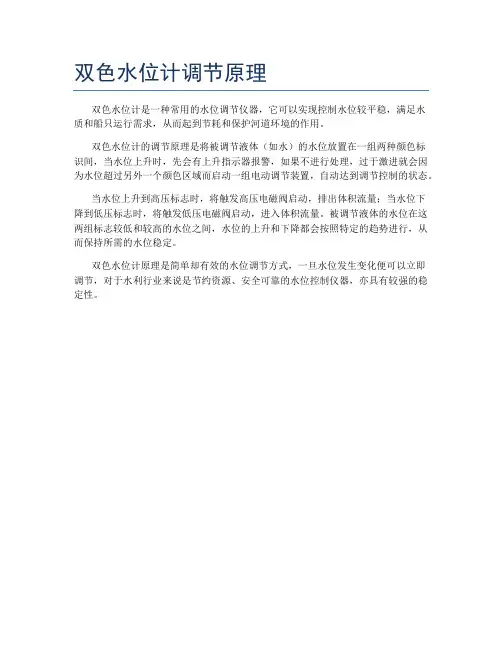 双色水位计调节原理

双色水位计是一种常用的水位调节仪器，它可以实现控制水位较平稳，满足水质和船只运行需求，从而起到节耗和保护河道环境的作用。

双色水位计的调节原理是将被调节液体（如水）的水位放置在一组两种颜色标识间，当水位上升时，先会有上升指示器报警，如果不进行处理，过于激进就会因为水位超过另外一个颜色区域而启动一组电动调节装置，自动达到调节控制的状态。

当水位上升到高压标志时，将触发高压电磁阀启动，排出体积流量；当水位下降到低压标志时，将触发低压电磁阀启动，进入体积流量。被调节液体的水位在这两组标志较低和较高的水位之间，水位的上升和下降都会按照特定的趋势进行，从而保持所需的水位稳定。

双色水位计原理是简单却有效的水位调节方式，一旦水位发生变化便可以立即调节，对于水利行业来说是节约资源、安全可靠的水位控制仪器，亦具有较强的稳定性。